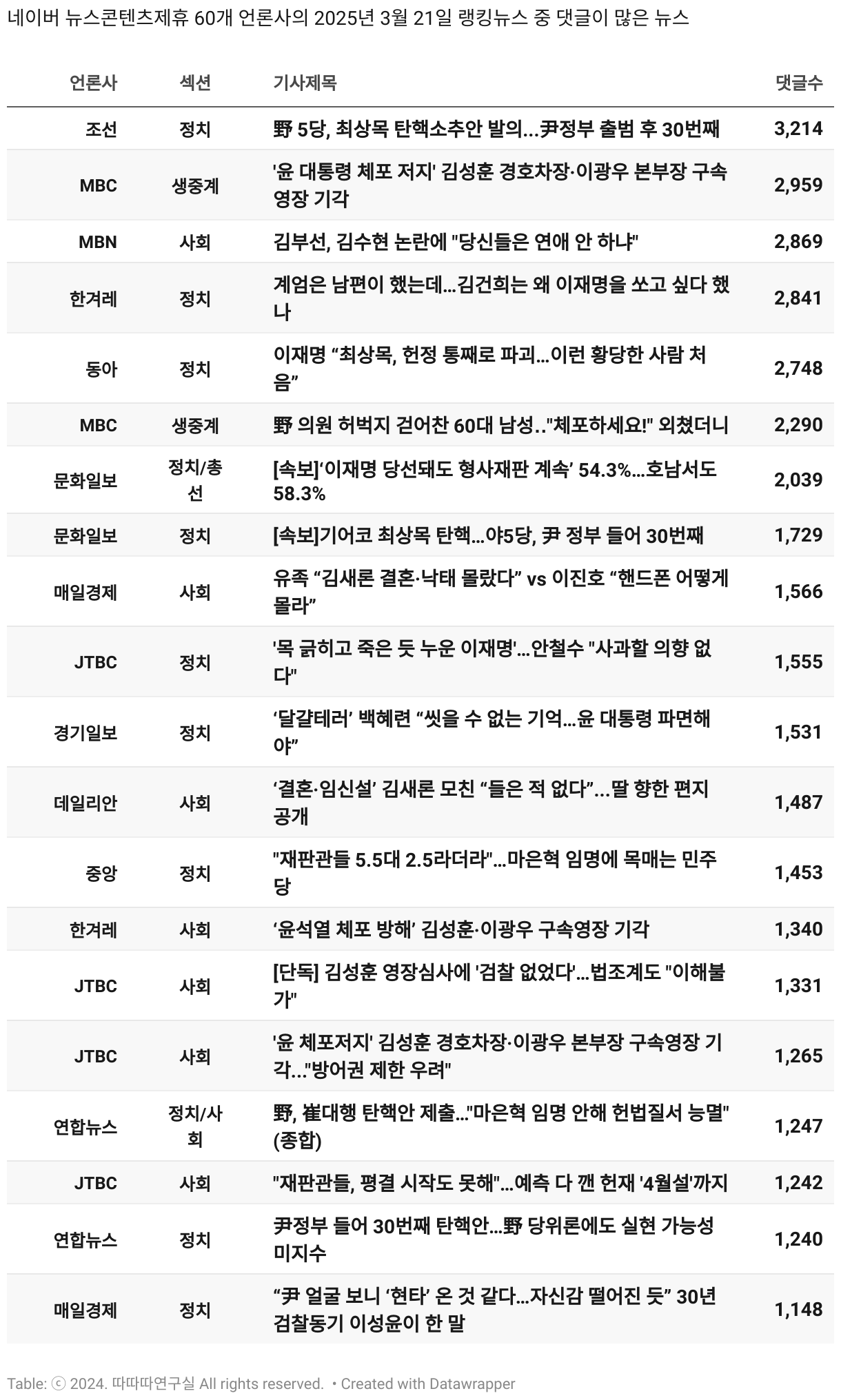 네이버 뉴스콘텐츠제휴 60개 언론사의 2025년 3월 21일 랭킹뉴스 중 댓글이 많은 뉴스

| 언론사 | 섹션 | 기사제목 | 댓글수 |
|---|---|---|---|
| 조선 | 정치 | 野 5당, 최상목 탄핵소추안 발의...尹정부 출범 후 30번째 | 3,214 |
| MBC | 생중계 | '윤 대통령 체포 저지' 김성훈 경호차장·이광우 본부장 구속영장 기각 | 2,959 |
| MBN | 사회 | 김부선, 김수현 논란에 "당신들은 연애 안 하냐" | 2,869 |
| 한겨레 | 정치 | 계엄은 남편이 했는데…김건희는 왜 이재명을 쏘고 싶다 했나 | 2,841 |
| 동아 | 정치 | 이재명 “최상목, 헌정 통째로 파괴…이런 황당한 사람 처음” | 2,748 |
| MBC | 생중계 | 野 의원 허벅지 걷어찬 60대 남성.."체포하세요!" 외쳤더니 | 2,290 |
| 문화일보 | 정치/총선 | [속보]‘이재명 당선돼도 형사재판 계속’ 54.3%…호남서도 58.3% | 2,039 |
| 문화일보 | 정치 | [속보]기어코 최상목 탄핵…야5당, 尹 정부 들어 30번째 | 1,729 |
| 매일경제 | 사회 | 유족 “김새론 결혼·낙태 몰랐다” vs 이진호 “핸드폰 어떻게 몰라” | 1,566 |
| JTBC | 정치 | '목 긁히고 죽은 듯 누운 이재명'…안철수 "사과할 의향 없다" | 1,555 |
| 경기일보 | 정치 | ‘달걀테러’ 백혜련 “씻을 수 없는 기억…윤 대통령 파면해야” | 1,531 |
| 데일리안 | 사회 | ‘결혼·임신설’ 김새론 모친 “들은 적 없다”…딸 향한 편지 공개 | 1,487 |
| 중앙 | 정치 | "재판관들 5.5대 2.5라더라"…마은혁 임명에 목매는 민주당 | 1,453 |
| 한겨레 | 사회 | ‘윤석열 체포 방해’ 김성훈·이광우 구속영장 기각 | 1,340 |
| JTBC | 사회 | [단독] 김성훈 영장심사에 '검찰 없었다'…법조계도 "이해불가" | 1,331 |
| JTBC | 사회 | '윤 체포저지' 김성훈 경호차장·이광우 본부장 구속영장 기각…"방어권 제한 우려" | 1,265 |
| 연합뉴스 | 정치/사회 | 野, 崔대행 탄핵안 제출…"마은혁 임명 안해 헌법질서 능멸"(종합) | 1,247 |
| JTBC | 사회 | "재판관들, 평결 시작도 못해"…예측 다 깬 헌재 '4월설'까지 | 1,242 |
| 연합뉴스 | 정치 | 尹정부 들어 30번째 탄핵안…野 당위론에도 실현 가능성 미지수 | 1,240 |
| 매일경제 | 정치 | “尹 얼굴 보니 ‘현타’ 온 것 같다…자신감 떨어진 듯” 30년 검찰동기 이성윤이 한 말 | 1,148 |

Table: ⓒ 2024. 따따따연구실 All rights reserved. • Created with Datawrapper